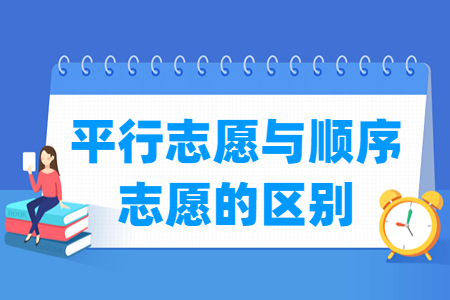 平行志愿与顺序志愿的区别

BOOK

ENGLISH